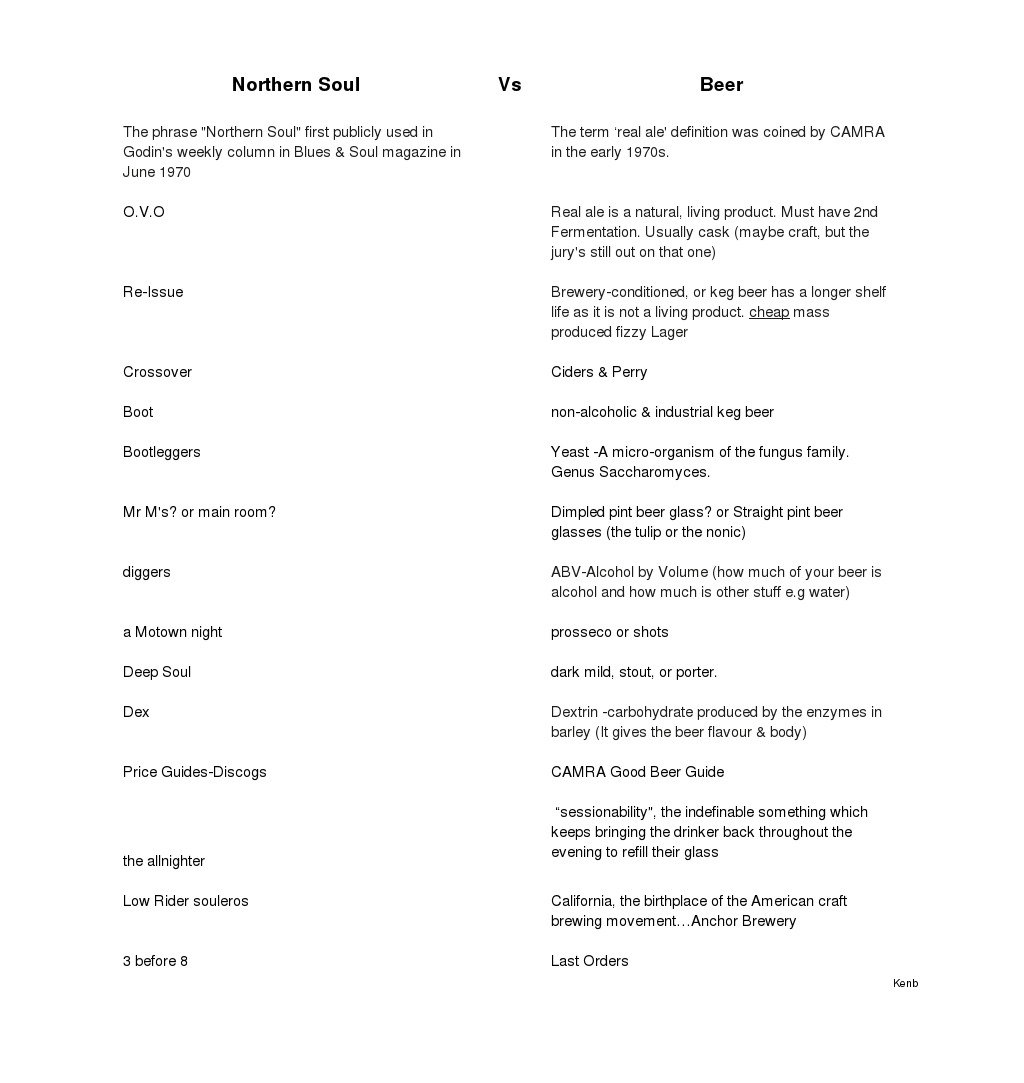 | Northern Soul | Vs | Beer |
|---|---|---|
| The phrase "Northern Soul" first publicly used in Godin's weekly column in Blues & Soul magazine in June 1970 | | The term 'real ale' definition was coined by CAMRA in the early 1970s. |
| O.V.O | | Real ale is a natural, living product. Must have 2nd Fermentation. Usually cask (maybe craft, but the jury's still out on that one) |
| Re-Issue | | Brewery-conditioned, or keg beer has a longer shelf life as it is not a living product. cheap mass produced fizzy Lager |
| Crossover | | Ciders & Perry |
| Boot | | non-alcoholic & industrial keg beer |
| Bootleggers | | Yeast -A micro-organism of the fungus family. Genus Saccharomyces. |
| Mr M's? or main room? | | Dimpled pint beer glass? or Straight pint beer glasses (the tulip or the nonic) |
| diggers | | ABV-Alcohol by Volume (how much of your beer is alcohol and how much is other stuff e.g water) |
| a Motown night | | prosseco or shots |
| Deep Soul | | dark mild, stout, or porter. |
| Dex | | Dextrin -carbohydrate produced by the enzymes in barley (It gives the beer flavour & body) |
| Price Guides-Discogs | | CAMRA Good Beer Guide |
| the allnighter | | "sessionability", the indefinable something which keeps bringing the drinker back throughout the evening to refill their glass |
| Low Rider souleros | | California, the birthplace of the American craft brewing movement…Anchor Brewery |
| 3 before 8 | | Last Orders |

Kenb